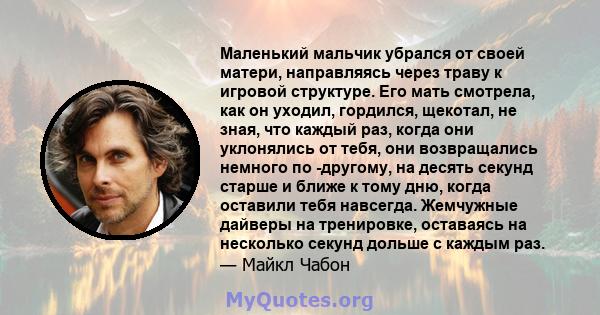 Маленький мальчик убрался от своей матери, направляясь через траву к игровой структуре. Его мать смотрела, как он уходил, гордился, щекотал, не зная, что каждый раз, когда они уклонялись от тебя, они возвращались немного по -другому, на десять секунд старше и ближе к тому дню, когда оставили тебя навсегда. Жемчужные дайверы на тренировке, оставаясь на несколько секунд дольше с каждым раз.
— Майкл Чабон

MyQuotes.org